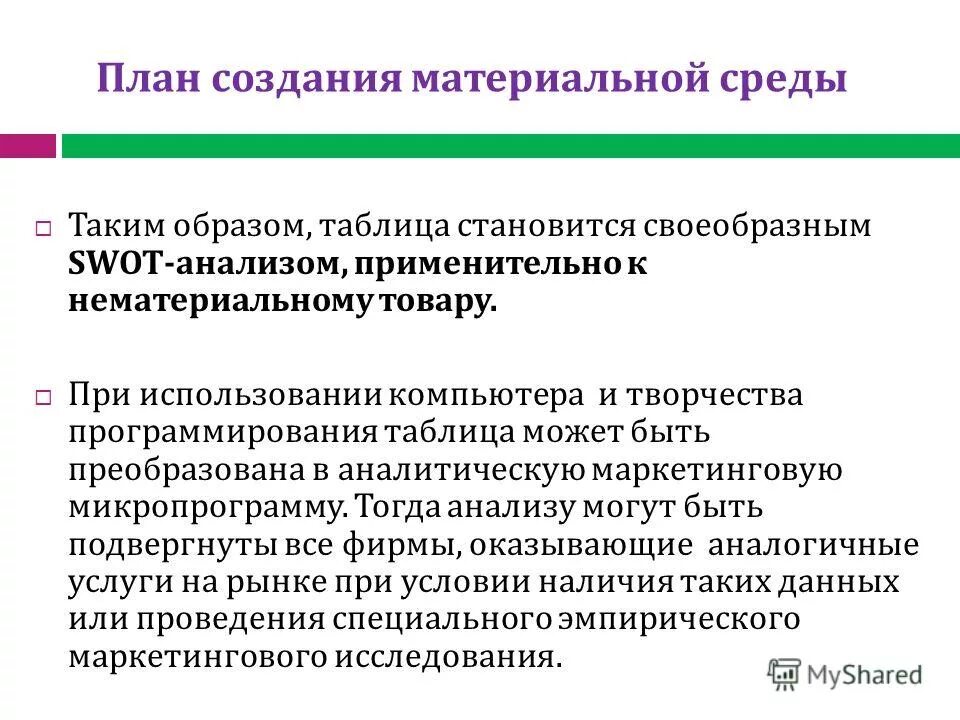 План создания материальной среды

Таким образом, таблица становится своеобразным SWOT-анализом, применительно к нематериальному товару.

При использовании компьютера и творчества программирования таблица может быть преобразована в аналитическую маркетинговую микропрограмму. Тогда анализу могут быть подвергнуты все фирмы, оказывающие аналогичные услуги на рынке при условии наличия таких данных или проведения специального эмпирического маркетингового исследования.

MyShared